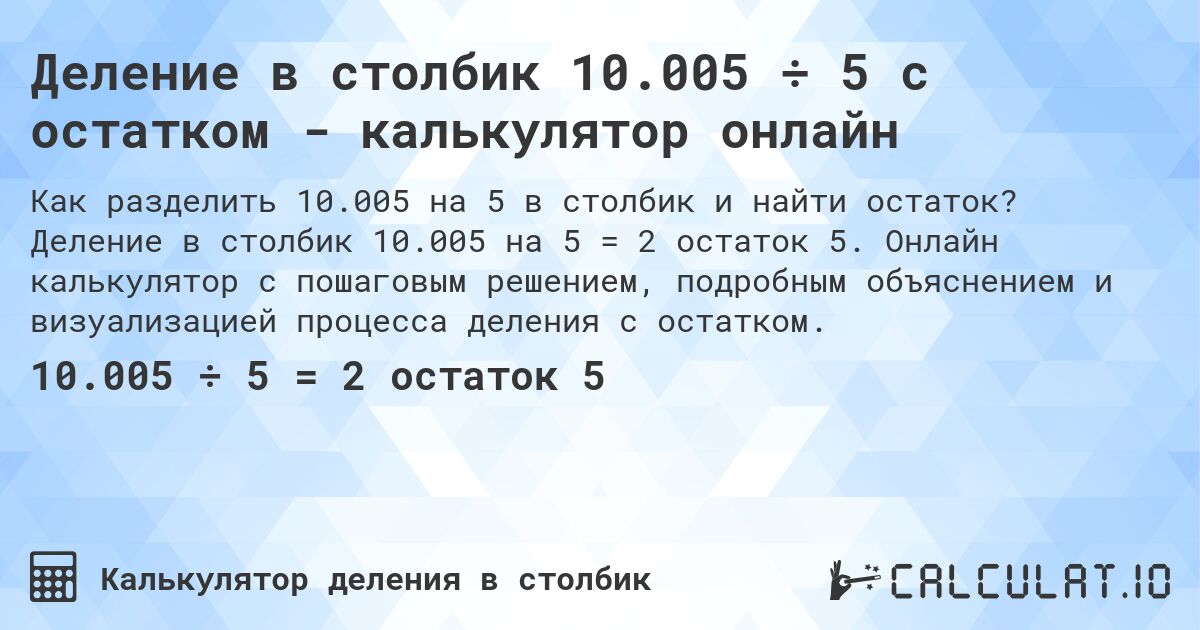 Деление в столбик 10.005 ÷ 5 с остатком - калькулятор онлайн

Как разделить 10.005 на 5 в столбик и найти остаток? Деление в столбик 10.005 на 5 = 2 остаток 5. Онлайн калькулятор с пошаговым решением, подробным объяснением и визуализацией процесса деления с остатком.

10.005 ÷ 5 = 2 остаток 5

Калькулятор деления в столбик

CALCULAT.IO